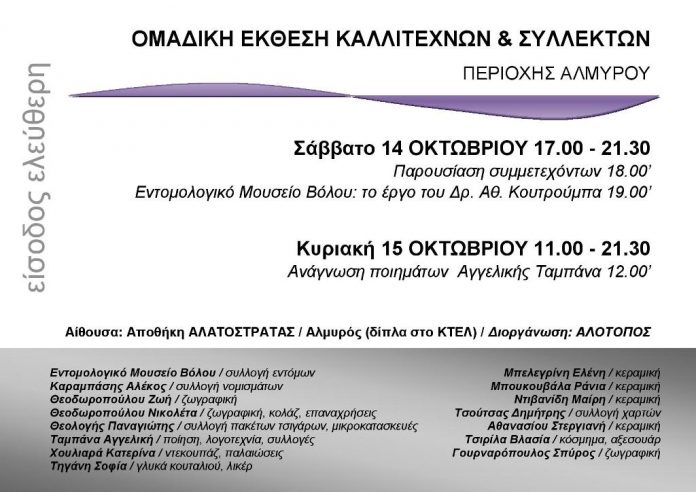 ΟΜΑΔΙΚΗ ΕΚΘΕΣΗ ΚΑΛΛΙΤΕΧΝΩΝ & ΣΥΛΛΕΚΤΩΝ

ΠΕΡΙΟΧΗΣ ΑΛΜΥΡΟΥ

είσοδος ελεύθερη

Σάββατο 14 ΟΚΤΩΒΡΙΟΥ 17.00 - 21.30

Παρουσίαση συμμετεχόντων 18.00'

Εντομολογικό Μουσείο Βόλου: το έργο του Δρ. Αθ. Κουτρούμπα 19.00'

Κυριακή 15 ΟΚΤΩΒΡΙΟΥ 11.00 - 21.30

Ανάγνωση ποιημάτων Αγγελικής Ταμπάνα 12.00'

Αίθουσα: Αποθήκη ΑΛΑΤΟΣΤΡΑΤΑΣ / Αλμυρός (δίπλα στο ΚΤΕΛ) / Διοργάνωση: ΑΛΟΤΟΠΟΣ

Εντομολογικό Μουσείο Βόλου / συλλογή εντόμων
Καραμπάσης Αλέκος / συλλογή νομισμάτων
Θεοδωροπούλου Ζωή / ζωγραφική
Θεοδωροπούλου Νικολέτα / ζωγραφική, κολάζ, επαναχρήσεις
Θεολογής Παναγιώτης / συλλογή πακέτων τσιγάρων, μικροκατασκευές
Ταμπάνα Αγγελική / ποίηση, λογοτεχνία, συλλογές
Χουλιαρά Κατερίνα / ντεκουπάζ, παλαιώσεις
Τηγάνη Σοφία / γλυκά κουταλιού, λικέρ

Μπελεγρίνη Ελένη / κεραμική
Μπουκουβάλα Ράνια / κεραμική
Ντιβανίδη Μαίρη / κεραμική
Τσούτσας Δημήτρης / συλλογή χαρτών
Αθανασίου Στεργιανή / κεραμική
Τσιρίλα Βλασία / κόσμημα, αξεσουάρ
Γουρναρόπουλος Σπύρος / ζωγραφική